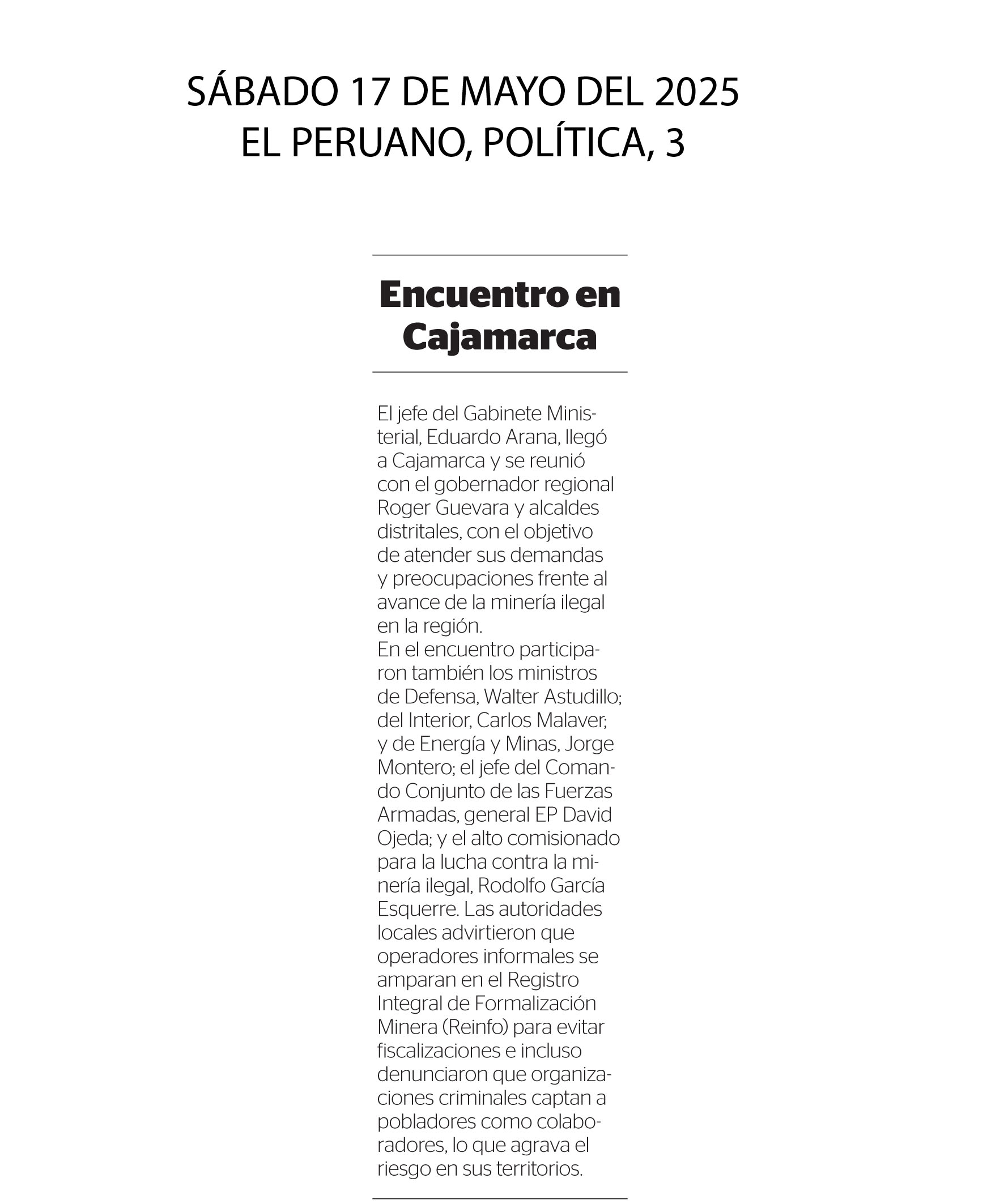 SÁBADO 17 DE MAYO DEL 2025
EL PERUANO, POLÍTICA, 3

Encuentro en Cajamarca

El jefe del Gabinete Ministerial, Eduardo Arana, llegó a Cajamarca y se reunió con el gobernador regional Roger Guevara y alcaldes distritales, con el objetivo de atender sus demandas y preocupaciones frente al avance de la minería ilegal en la región.
En el encuentro participaron también los ministros de Defensa, Walter Astudillo; del Interior, Carlos Malaver; y de Energía y Minas, Jorge Montero; el jefe del Comando Conjunto de las Fuerzas Armadas, general EP David Ojeda; y el alto comisionado para la lucha contra la minería ilegal, Rodolfo García Esquerre. Las autoridades locales advirtieron que operadores informales se amparan en el Registro Integral de Formalización Minera (Reinfo) para evitar fiscalizaciones e incluso denunciaron que organizaciones criminales captan a pobladores como colaboradores, lo que agrava el riesgo en sus territorios.